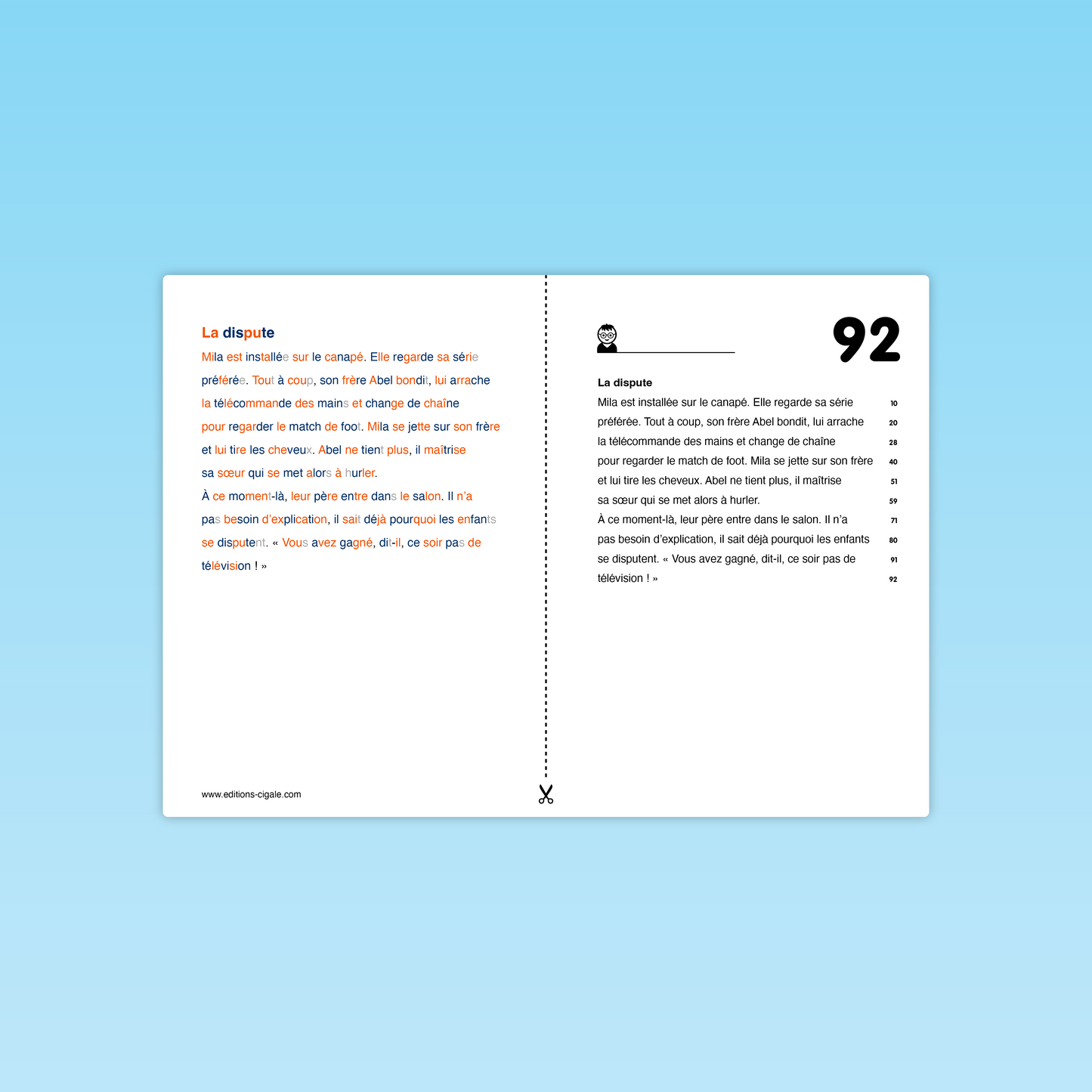 La dispute

Mila est installée sur le canapé. Elle regarde sa série préférée. Tout à coup, son frère Abel bondit, lui arrache la télécommande des mains et change de chaîne pour regarder le match de foot. Mila se jette sur son frère et lui tire les cheveux. Abel ne tient plus, il maîtrise sa sœur qui se met alors à hurler.

À ce moment-là, leur père entre dans le salon. Il n'a pas besoin d'explication, il sait déjà pourquoi les enfants se disputent. « Vous avez gagné, dit-il, ce soir pas de télévision ! »

www.editions-cigale.com

92

La dispute

Mila est installée sur le canapé. Elle regarde sa série 10
préférée. Tout à coup, son frère Abel bondit, lui arrache 20
la télécommande des mains et change de chaîne 28
pour regarder le match de foot. Mila se jette sur son frère 40
et lui tire les cheveux. Abel ne tient plus, il maîtrise 51
sa sœur qui se met alors à hurler. 59
À ce moment-là, leur père entre dans le salon. Il n'a 71
pas besoin d'explication, il sait déjà pourquoi les enfants 80
se disputent. « Vous avez gagné, dit-il, ce soir pas de 91
télévision ! » 92